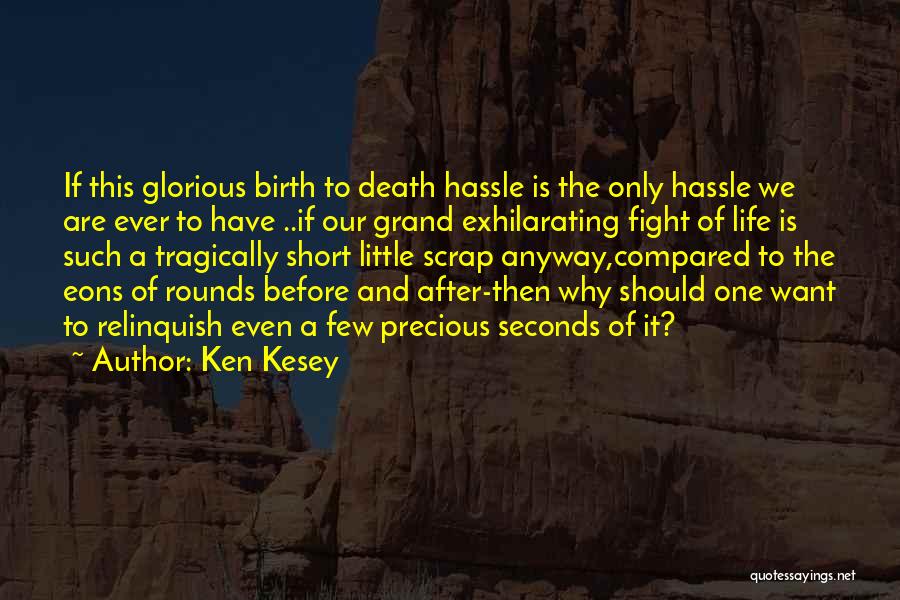 If this glorious birth to death hassle is the only hassle we are ever to have ..if our grand exhilarating fight of life is such a tragically short little scrap anyway,compared to the eons of rounds before and after-then why should one want to relinquish even a few precious seconds of it?
~ Author: Ken Kesey

quotessayings.net